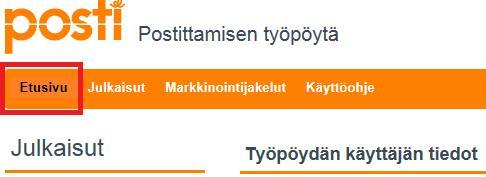 posti

Postittamisen työpöytä

Etusivu Julkaisut Markkinointijakelut Käyttöohje

Julkaisut

Työpöydän käyttäjän tiedot